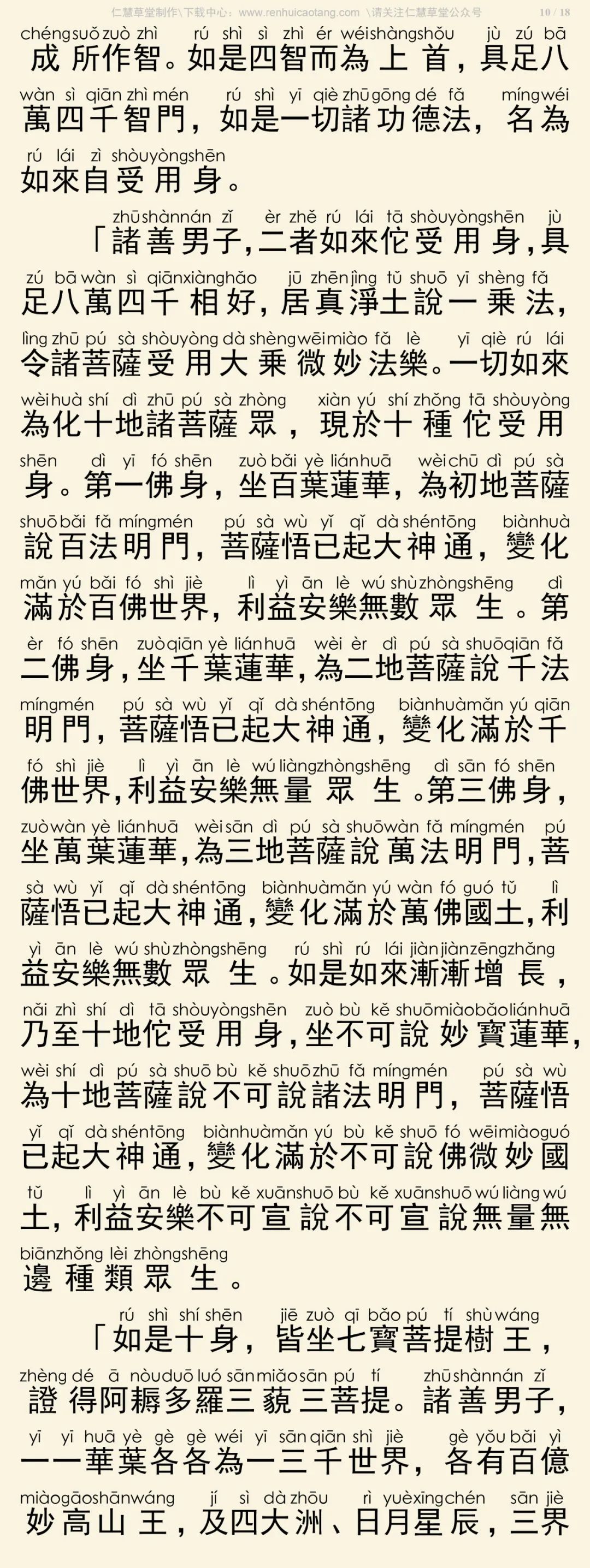 仁慧草堂制作\下载中心：www.renhuicaotang.com \请关注仁慧草堂公众号 10 / 18

chéng suǒ zuò zhì rú shì sì zhì ér wéi shàng shǒu jù zú bā
成所作智。如是四智而為上首，具足八
wàn sì qiān zhì mén rú shì yī qiè zhū gōng dé fǎ míng wéi
萬四千智門，如是一切諸功德法，名為
rú lái zì shòu yòng shēn
如來自受用身。

zhū shàn nán zǐ èr zhě rú lái tā shòu yòng shēn jù
「諸善男子，二者如來佗受用身，具
zú bā wàn sì qiān xiàng hǎo jū zhēn jìng tǔ shuō yī shèng fǎ
足八萬四千相好，居真淨土說一乘法，
lìng zhū pú sà shòu yòng dà shèng wēi miào fǎ lè yī qiè rú lái
令諸菩薩受用大乘微妙法樂。一切如來
wèi huà shí dì zhū pú sà zhòng xiàn yú shí zhǒng tā shòu yòng
為化十地諸菩薩眾，現於十種佗受用
shēn dì yī fó shēn zuò bǎi yè lián huā wèi chū dì pú sà
身。第一佛身，坐百葉蓮華，為初地菩薩
shuō bǎi fǎ míng mén pú sà wù yǐ qǐ dà shén tōng biàn huà
說百法明門，菩薩悟已起大神通，變化
mǎn yú bǎi fó shì jiè lì yì ān lè wú shù zhòng shēng dì
滿於百佛世界，利益安樂無數眾生。第
èr fó shēn zuò qiān yè lián huā wèi èr dì pú sà shuō qiān fǎ
二佛身，坐千葉蓮華，為二地菩薩說千法
míng mén pú sà wù yǐ qǐ dà shén tōng biàn huà mǎn yú qiān
明門，菩薩悟已起大神通，變化滿於千
fó shì jiè lì yì ān lè wú liàng zhòng shēng dì sān fó shēn
佛世界，利益安樂無量眾生。第三佛身，
zuò wàn yè lián huā wèi sān dì pú sà shuō wàn fǎ míng mén pú
坐萬葉蓮華，為三地菩薩說萬法明門，菩
sà wù yǐ qǐ dà shén tōng biàn huà mǎn yú wàn fó guó tǔ lì
薩悟已起大神通，變化滿於萬佛國土，利
yì ān lè wú shù zhòng shēng rú shì rú lái jiàn jiàn zēng zhǎng
益安樂無數眾生。如是如來漸漸增長，
nǎi zhì shí dì tā shòu yòng shēn zuò bù kě shuō miào bǎo lián huā
乃至十地佗受用身，坐不可說妙寶蓮華，
wèi shí dì pú sà shuō bù kě shuō zhū fǎ míng mén pú sà wù
為十地菩薩說不可說諸法明門，菩薩悟
yǐ qǐ dà shén tōng biàn huà mǎn yú bù kě shuō fó wēi miào guó
已起大神通，變化滿於不可說佛微妙國
tǔ lì yì ān lè bù kě xuān shuō bù kě xuān shuō wú liàng wú
土，利益安樂不可宣說不可宣說無量無
biān zhǒng lèi zhòng shēng
邊種類眾生。

rú shì shí shēn jiē zuò qī bǎo pú tí shù wáng
「如是十身，皆坐七寶菩提樹王，
zhèng dé ā nòu duō luó sān miǎo sān pú tí zhū shàn nán zǐ
證得阿耨多羅三藐三菩提。諸善男子，
yī yī huā yè gè gè wéi yī sān qiān shì jiè gè yǒu bǎi yì
一一華葉各各為一三千世界，各有百億
miào gāo shān wáng jí sì dà zhōu rì yuè xīng chén sān jiè
妙高山王，及四大洲、日月星辰，三界